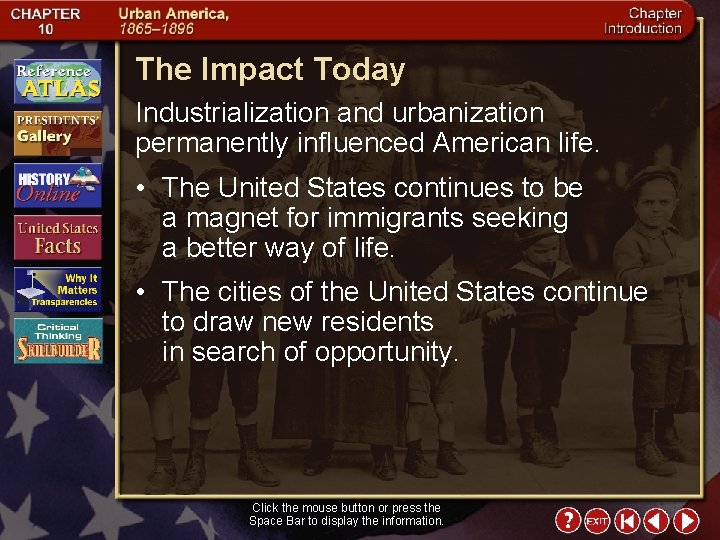 CHAPTER 10

Urban America, 1865–1896

Chapter Introduction

Reference ATLAS

PRESIDENTS' Gallery

HISTORY Online

United States Facts

Why It Matters Transparencies

Critical Thinking SKILLBUILDER

The Impact Today

Industrialization and urbanization permanently influenced American life.

• The United States continues to be a magnet for immigrants seeking a better way of life.

• The cities of the United States continue to draw new residents in search of opportunity.

Click the mouse button or press the Space Bar to display the information.

?

EXIT